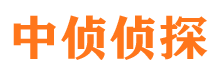 中侦侦探